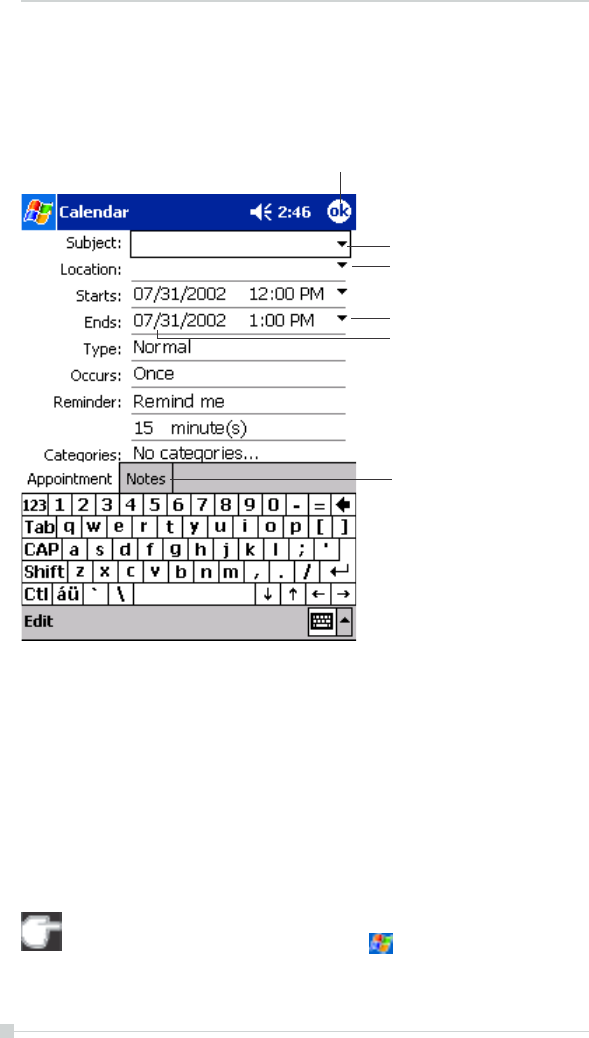 Calendar 2:46 ok

Subject:
Location:
Starts: 07/31/2002 12:00 PM
Ends: 07/31/2002 1:00 PM
Type: Normal
Occurs: Once
Reminder: Remind me
15 minute(s)
Categories: No categories...

Appointment Notes

123 1 2 3 4 5 6 7 8 9 0 - =
Tab q w e r t y u i o p [ ]
CAP a s d f g h j k l ; '
Shift z x c v b n m , . /
Ctl áü ` \ ↓ ↑ ← →

Edit